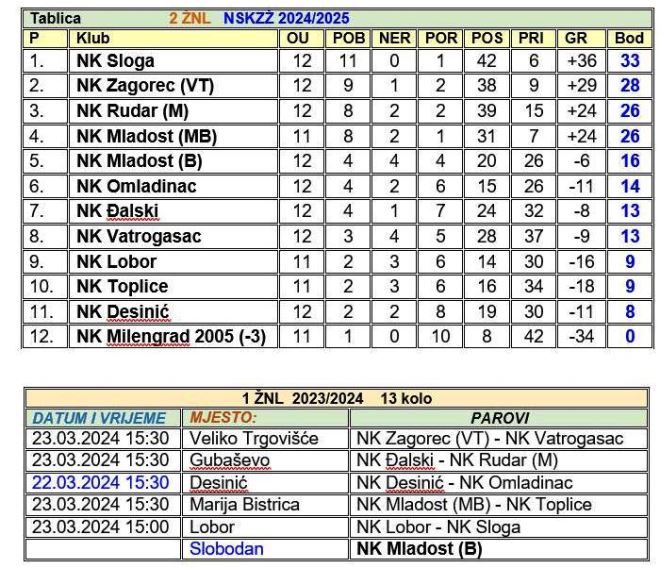 Tablica 2 ŽNL NSKZŽ 2024/2025

| P | Klub | OU | POB | NER | POR | POS | PRI | GR | Bod |
|---|---|---|---|---|---|---|---|---|---|
| 1. | NK Sloga | 12 | 11 | 0 | 1 | 42 | 6 | +36 | 33 |
| 2. | NK Zagorec (VT) | 12 | 9 | 1 | 2 | 38 | 9 | +29 | 28 |
| 3. | NK Rudar (M) | 12 | 8 | 2 | 2 | 39 | 15 | +24 | 26 |
| 4. | NK Mladost (MB) | 11 | 8 | 2 | 1 | 31 | 7 | +24 | 26 |
| 5. | NK Mladost (B) | 12 | 4 | 4 | 4 | 20 | 26 | -6 | 16 |
| 6. | NK Omladinac | 12 | 4 | 2 | 6 | 15 | 26 | -11 | 14 |
| 7. | NK Đalski | 12 | 4 | 1 | 7 | 24 | 32 | -8 | 13 |
| 8. | NK Vatrogasac | 12 | 3 | 4 | 5 | 28 | 37 | -9 | 13 |
| 9. | NK Lobor | 11 | 2 | 3 | 6 | 14 | 30 | -16 | 9 |
| 10. | NK Toplice | 11 | 2 | 3 | 6 | 16 | 34 | -18 | 9 |
| 11. | NK Desinić | 12 | 2 | 2 | 8 | 19 | 30 | -11 | 8 |
| 12. | NK Milengrad 2005 (-3) | 11 | 1 | 0 | 10 | 8 | 42 | -34 | 0 |

1 ŽNL 2023/2024 13 kolo

| DATUM I VRIJEME | MJESTO: | PAROVI |
|---|---|---|
| 23.03.2024 15:30 | Veliko Trgovišće | NK Zagorec (VT) - NK Vatrogasac |
| 23.03.2024 15:30 | Gubaševo | NK Đalski - NK Rudar (M) |
| 22.03.2024 15:30 | Desinić | NK Desinić - NK Omladinac |
| 23.03.2024 15:30 | Marija Bistrica | NK Mladost (MB) - NK Toplice |
| 23.03.2024 15:00 | Lobor | NK Lobor - NK Sloga |
| | Slobodan | NK Mladost (B) |